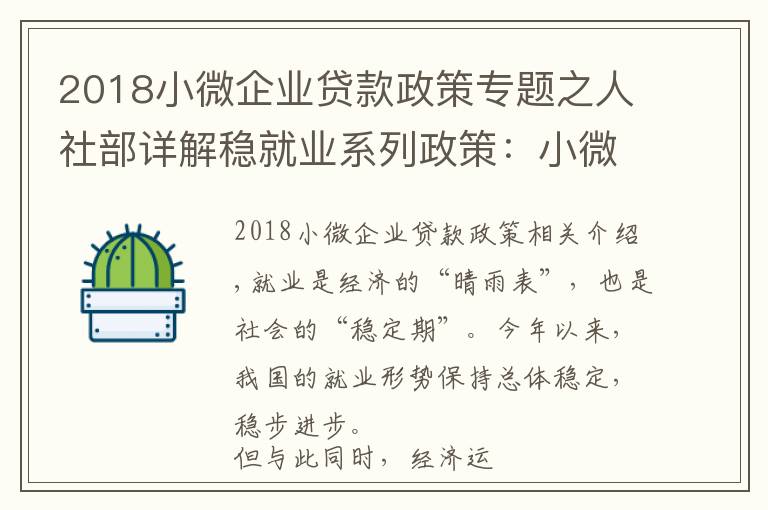 2018小微企业贷款政策专题之人社部详解稳就业系列政策：小微

2018小微企业贷款政策相关介绍，就业是经济的“晴雨表”，也是社会的“稳定期”。今年以来，我国的就业形势保持总体稳定，稳步进步。
但与此同时，经济运